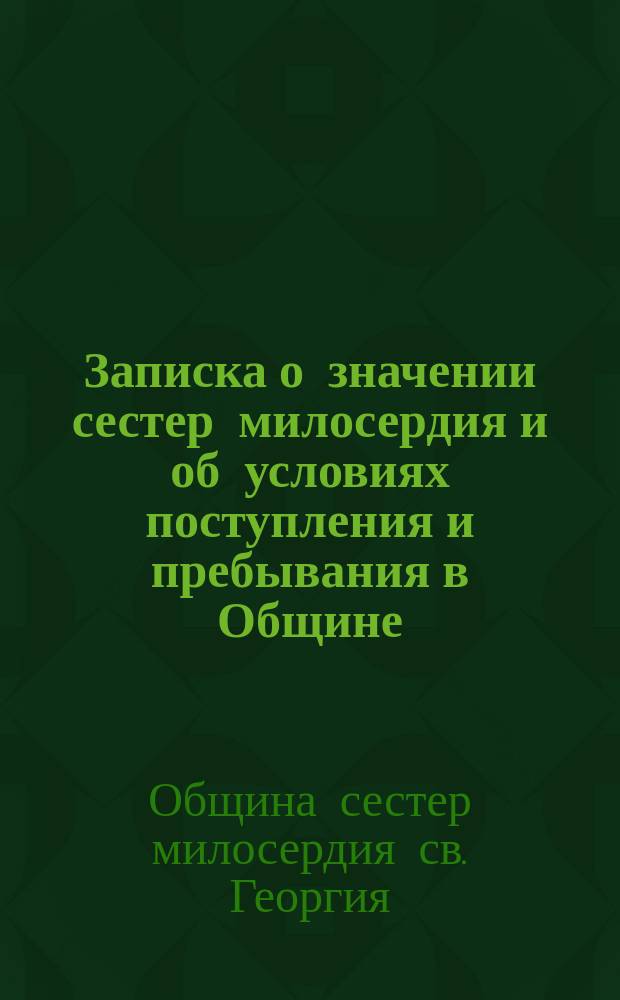 Записка о значении сестер милосердия и об условиях поступления и пребывания в Общине

Община сестер милосердия св. Георгия